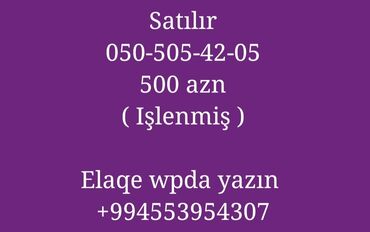 Satılır
050-505-42-05
500 azn
( Işlenmiş )

Elaqe wpda yazın
+994553954307